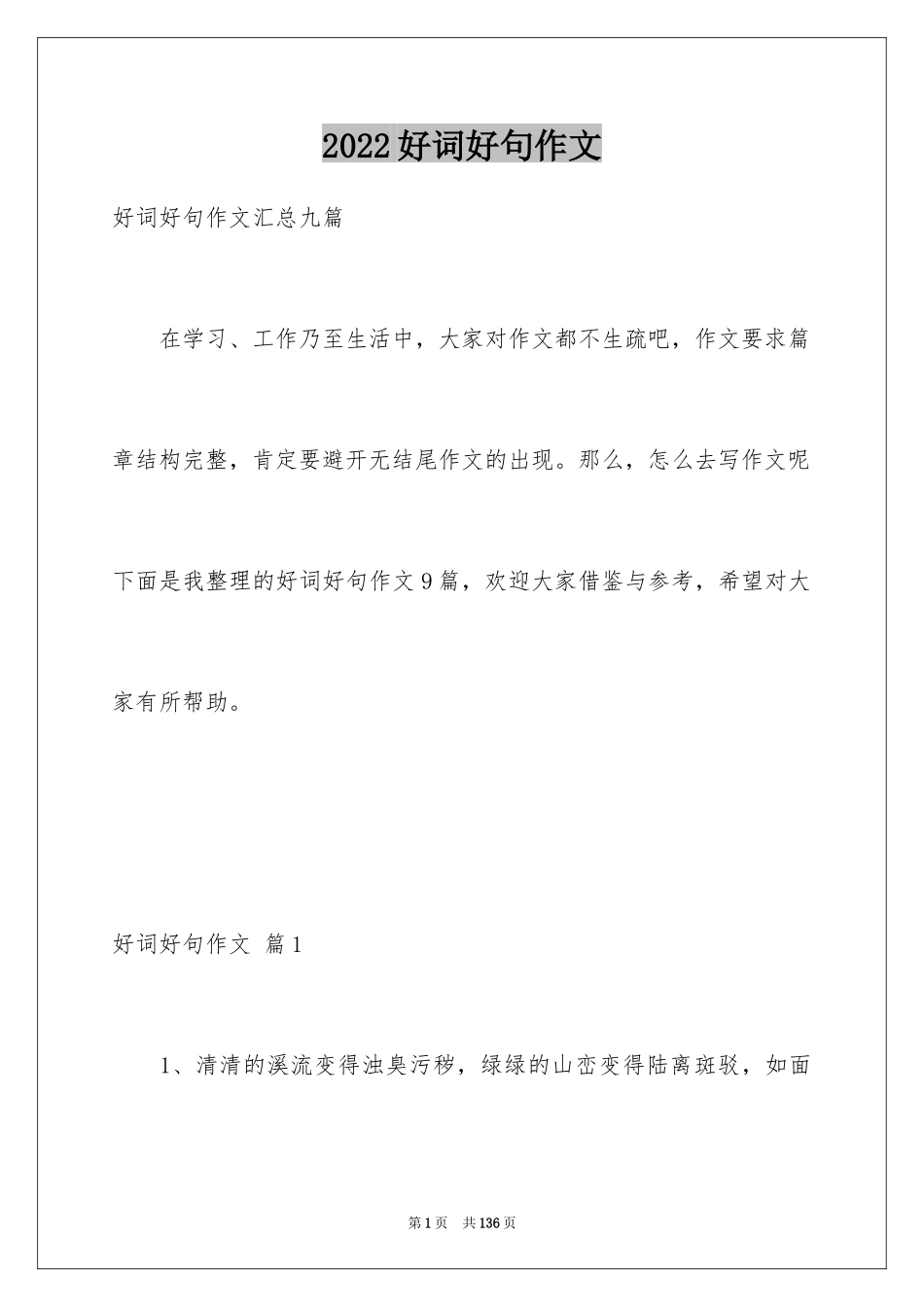 2022好词好句作文

好词好句作文汇总九篇

在学习、工作乃至生活中，大家对作文都不生疏吧，作文要求篇章结构完整，肯定要避开无结尾作文的出现。那么，怎么去写作文呢下面是我整理的好词好句作文9篇，欢迎大家借鉴与参考，希望对大家有所帮助。

好词好句作文 篇1

1、清清的溪流变得浊臭污秽，绿绿的山峦变得陆离斑驳，如面

第1页 共136页